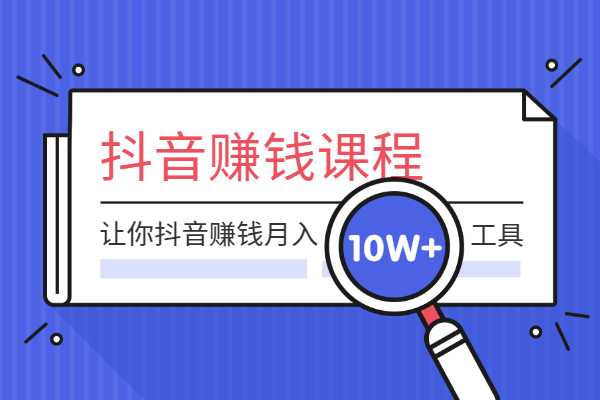 抖音赚钱课程

让你抖音赚钱月入 10W+ 工具